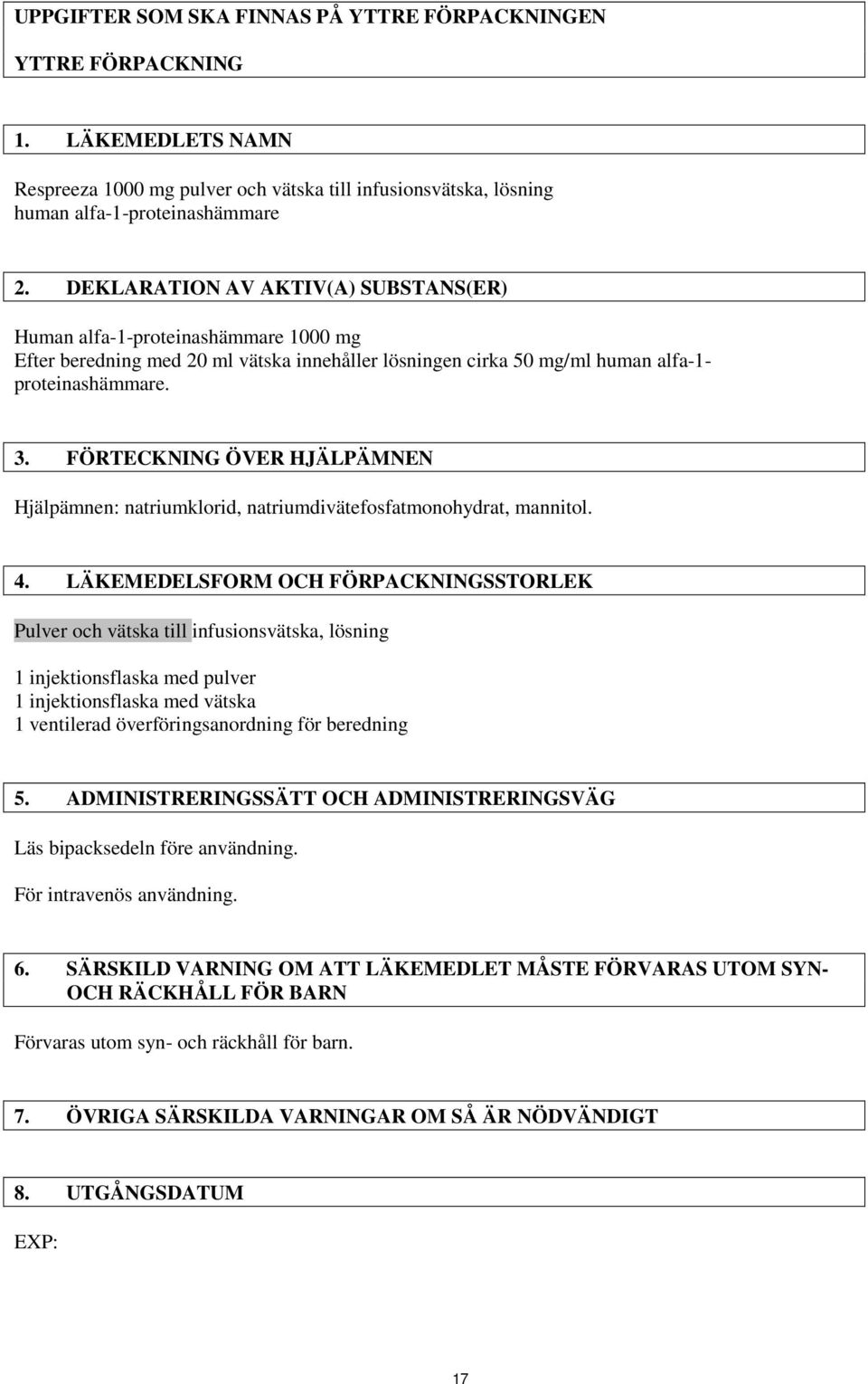 UPPGIFTER SOM SKA FINNAS PÅ YTTRE FÖRPACKNINGEN

YTTRE FÖRPACKNING

1. LÄKEMEDLETS NAMN

Respreeza 1000 mg pulver och vätska till infusionsvätska, lösning
human alfa-1-proteinashämmare

2. DEKLARATION AV AKTIV(A) SUBSTANS(ER)

Human alfa-1-proteinashämmare 1000 mg
Efter beredning med 20 ml vätska innehåller lösningen cirka 50 mg/ml human alfa-1-proteinashämmare.

3. FÖRTECKNING ÖVER HJÄLPÄMNEN

Hjälpämnen: natriumklorid, natriumdivätefosfatmonohydrat, mannitol.

4. LÄKEMEDELSFORM OCH FÖRPACKNINGSSTORLEK

Pulver och vätska till infusionsvätska, lösning

1 injektionsflaska med pulver
1 injektionsflaska med vätska
1 ventilerad överföringsanordning för beredning

5. ADMINISTRERINGSSÄTT OCH ADMINISTRERINGSVÄG

Läs bipacksedeln före användning.

För intravenös användning.

6. SÄRSKILD VARNING OM ATT LÄKEMEDLET MÅSTE FÖRVARAS UTOM SYN- OCH RÄCKHÅLL FÖR BARN

Förvaras utom syn- och räckhåll för barn.

7. ÖVRIGA SÄRSKILDA VARNINGAR OM SÅ ÄR NÖDVÄNDIGT

8. UTGÅNGSDATUM

EXP:

17